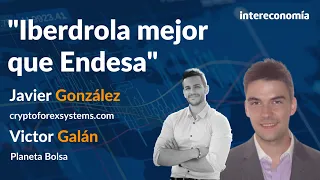 intereconomía

"Iberdrola mejor que Endesa"

Javier González

cryptoforexsystems.com

Victor Galán

Planeta Bolsa